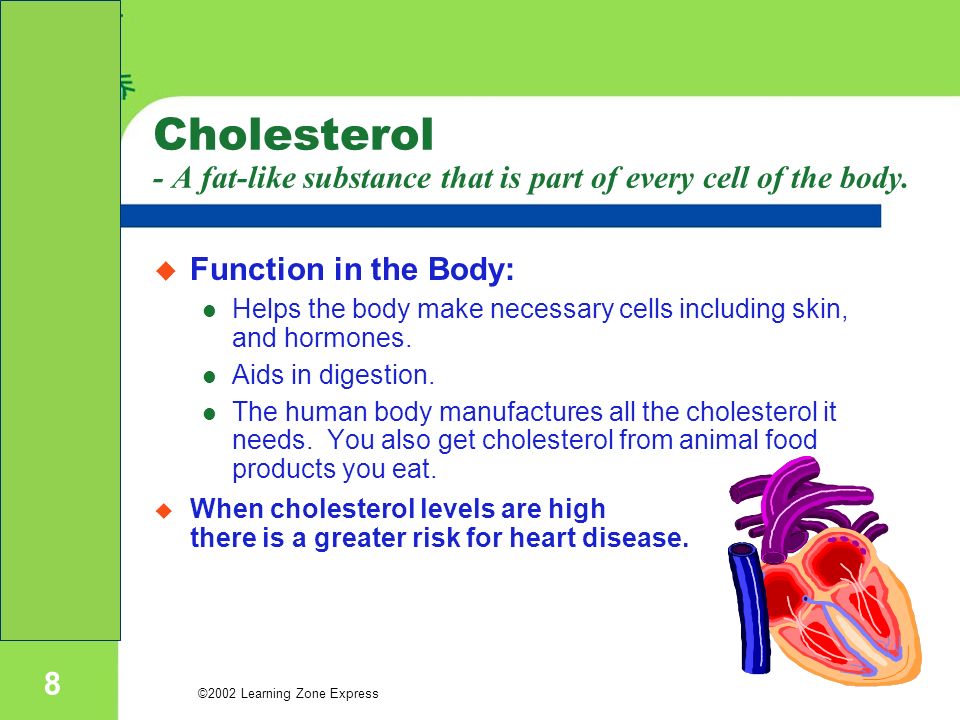 Cholesterol
- A fat-like substance that is part of every cell of the body.

Function in the Body:

Helps the body make necessary cells including skin, and hormones.

Aids in digestion.

The human body manufactures all the cholesterol it needs. You also get cholesterol from animal food products you eat.

When cholesterol levels are high there is a greater risk for heart disease.

8

©2002 Learning Zone Express